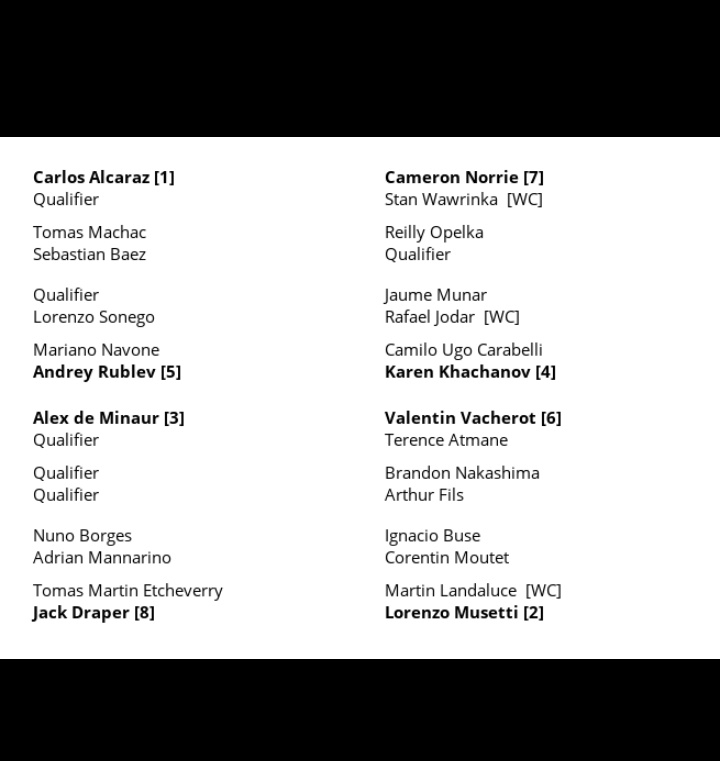 Carlos Alcaraz [1]
Qualifier

Tomas Machac
Sebastian Baez

Qualifier
Lorenzo Sonego

Mariano Navone
Andrey Rublev [5]

Alex de Minaur [3]
Qualifier

Qualifier
Qualifier

Nuno Borges
Adrian Mannarino

Tomas Martin Etcheverry
Jack Draper [8]

Cameron Norrie [7]
Stan Wawrinka [WC]

Reilly Opelka
Qualifier

Jaume Munar
Rafael Jodar [WC]

Camilo Ugo Carabelli
Karen Khachanov [4]

Valentin Vacherot [6]
Terence Atmane

Brandon Nakashima
Arthur Fils

Ignacio Buse
Corentin Moutet

Martin Landaluce [WC]
Lorenzo Musetti [2]